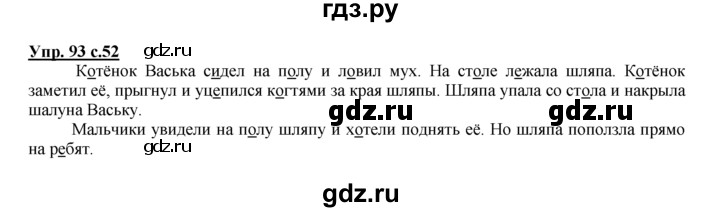 гдз.ру

Упр. 93 с.52 gdz.ru

Котёнок Васька сидел на полу и ловил мух. На столе лежала шляпа. Котёнок заметил её, прыгнул и уцепился когтями за края шляпы. Шляпа упала со стола и накрыла шалуна Ваську.

gdz.ru gdz.ru

Мальчики увидели на полу шляпу и хотели поднять её. Но шляпа поползла прямо на ребят.

gdz.ru

gdz.ru